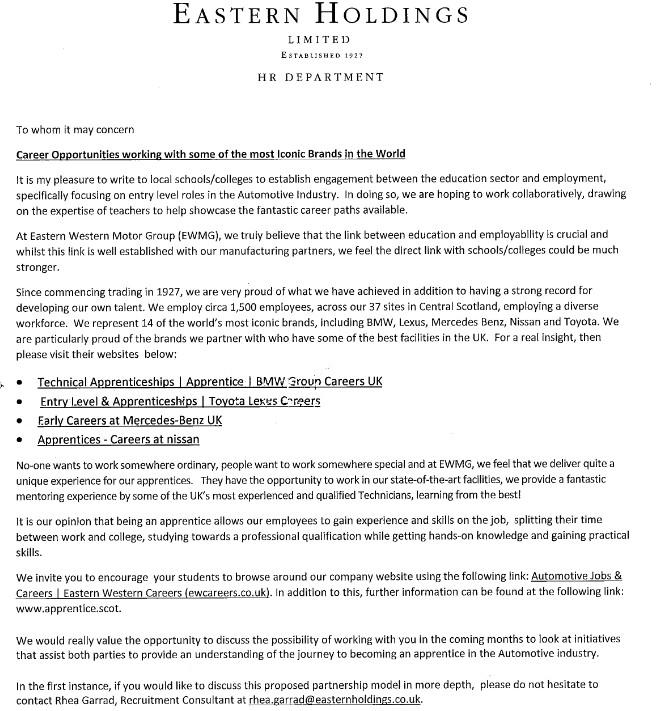 EASTERN HOLDINGS

LIMITED

ESTABLISHED 1927

HR DEPARTMENT

To whom it may concern

Career Opportunities working with some of the most Iconic Brands in the World

It is my pleasure to write to local schools/colleges to establish engagement between the education sector and employment, specifically focusing on entry level roles in the Automotive Industry. In doing so, we are hoping to work collaboratively, drawing on the expertise of teachers to help showcase the fantastic career paths available.

At Eastern Western Motor Group (EWMG), we truly believe that the link between education and employability is crucial and whilst this link is well established with our manufacturing partners, we feel the direct link with schools/colleges could be much stronger.

Since commencing trading in 1927, we are very proud of what we have achieved in addition to having a strong record for developing our own talent. We employ circa 1,500 employees, across our 37 sites in Central Scotland, employing a diverse workforce. We represent 14 of the world's most iconic brands, including BMW, Lexus, Mercedes Benz, Nissan and Toyota. We are particularly proud of the brands we partner with who have some of the best facilities in the UK. For a real insight, then please visit their websites below:

• Technical Apprenticeships | Apprentice | BMW Group Careers UK
• Entry Level & Apprenticeships | Toyota Lexus Careers
• Early Careers at Mercedes-Benz UK
• Apprentices - Careers at nissan

No-one wants to work somewhere ordinary, people want to work somewhere special and at EWMG, we feel that we deliver quite a unique experience for our apprentices. They have the opportunity to work in our state-of-the-art facilities, we provide a fantastic mentoring experience by some of the UK's most experienced and qualified Technicians, learning from the best!

It is our opinion that being an apprentice allows our employees to gain experience and skills on the job, splitting their time between work and college, studying towards a professional qualification while getting hands-on knowledge and gaining practical skills.

We invite you to encourage your students to browse around our company website using the following link: Automotive Jobs & Careers | Eastern Western Careers (ewcareers.co.uk). In addition to this, further information can be found at the following link: www.apprentice.scot.

We would really value the opportunity to discuss the possibility of working with you in the coming months to look at initiatives that assist both parties to provide an understanding of the journey to becoming an apprentice in the Automotive industry.

In the first instance, if you would like to discuss this proposed partnership model in more depth, please do not hesitate to contact Rhea Garrad, Recruitment Consultant at rhea.garrad@easternholdings.co.uk.